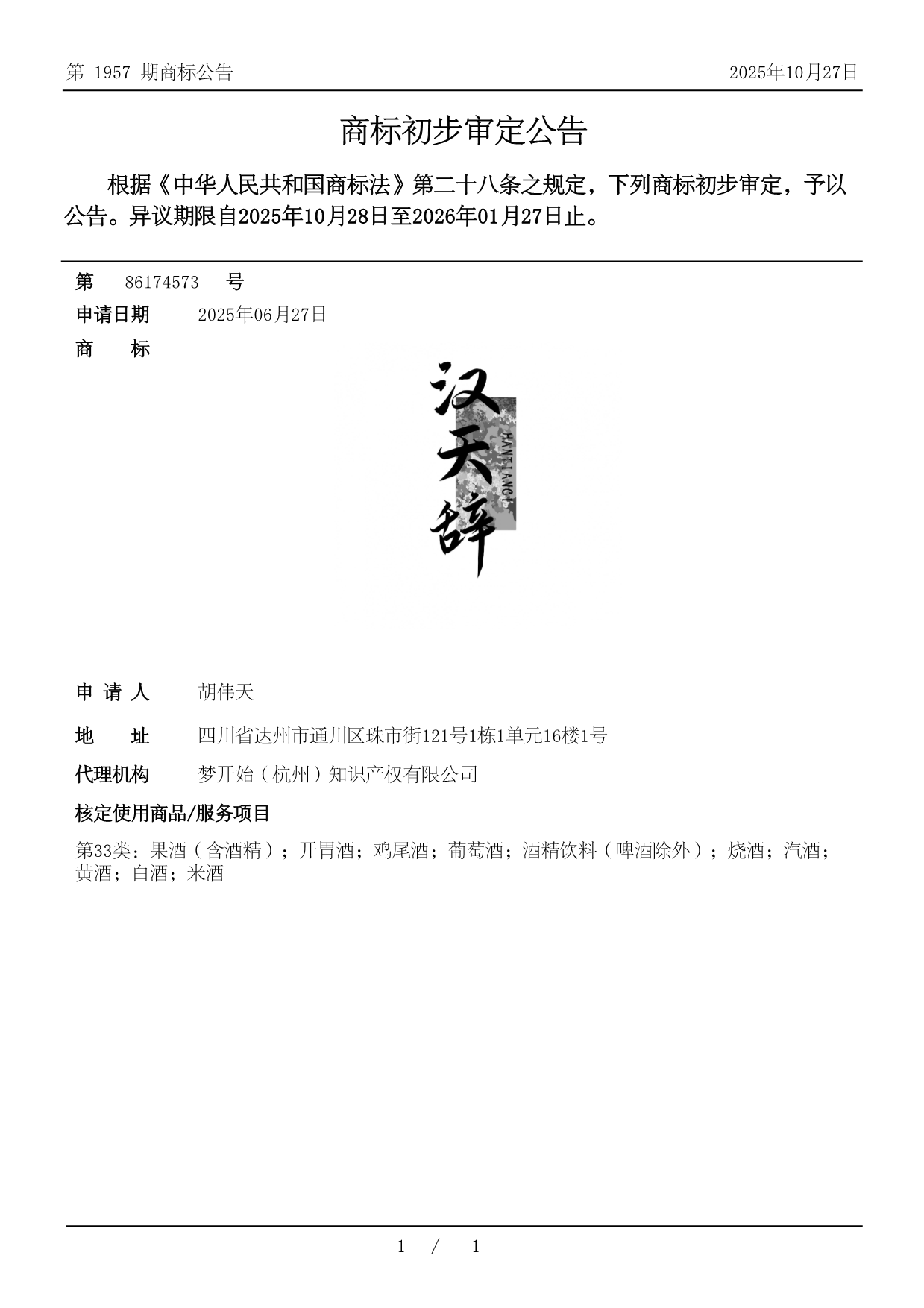 第 1957 期商标公告　　2025年10月27日

商标初步审定公告

根据《中华人民共和国商标法》第二十八条之规定，下列商标初步审定，予以公告。异议期限自2025年10月28日至2026年01月27日止。

第　86174573　号

申请日期　2025年06月27日

商　　标

汉天辞
HANTIANCI

申 请 人　胡伟天

地　　址　四川省达州市通川区珠市街121号1栋1单元16楼1号

代理机构　梦开始（杭州）知识产权有限公司

核定使用商品/服务项目

第33类：果酒（含酒精）；开胃酒；鸡尾酒；葡萄酒；酒精饮料（啤酒除外）；烧酒；汽酒；黄酒；白酒；米酒

1　/　1